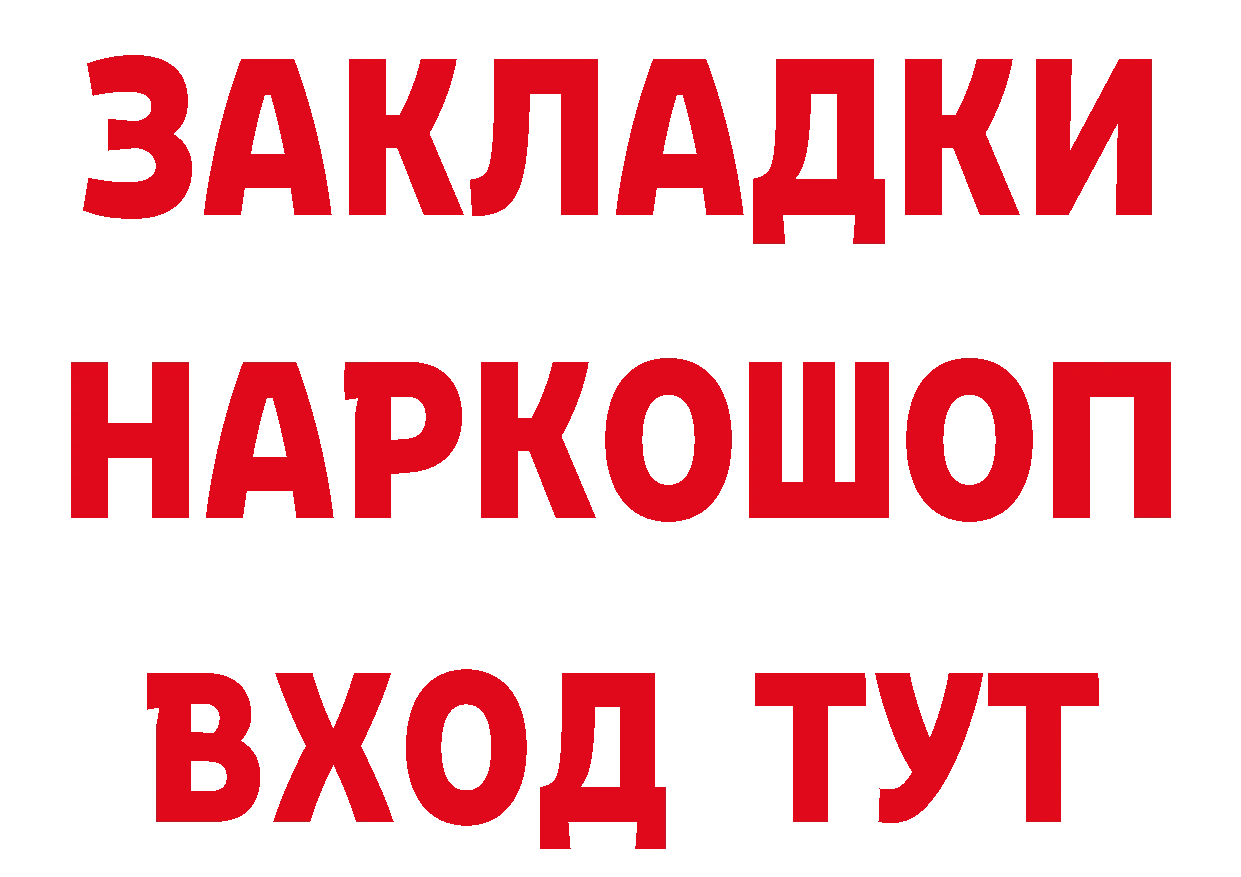 ЗАКЛАДКИ НАРКОШОП ВХОД ТУТ